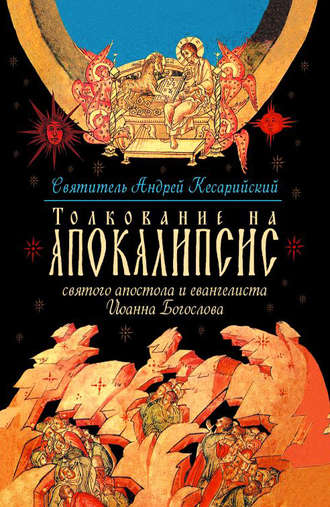 Святитель Андрей Кесарийский

Толкование на
АПОКАЛИПСИС
святого апостола и евангелиста
Иоанна Богослова